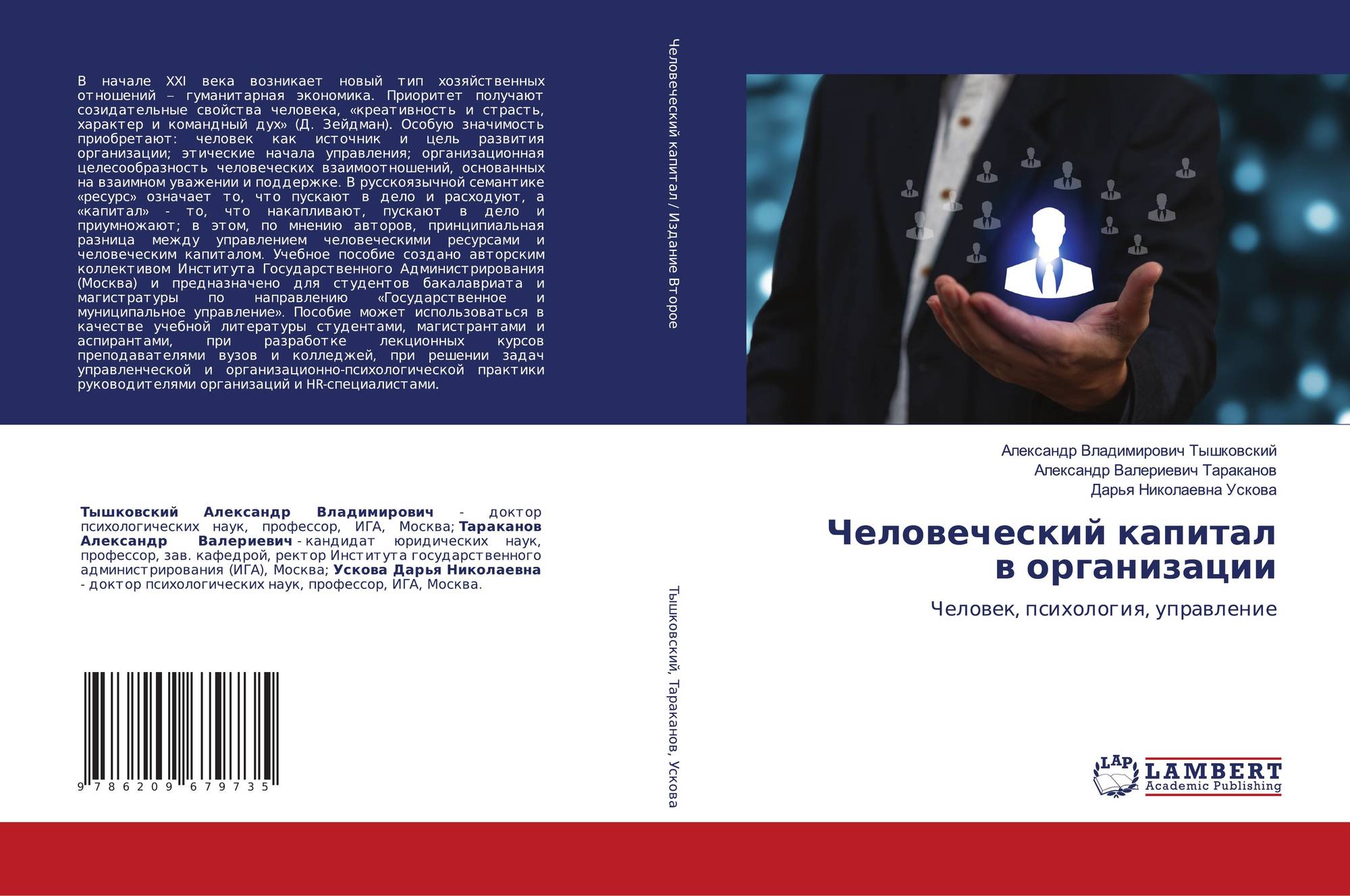 В начале XXI века возникает новый тип хозяйственных отношений – гуманитарная экономика. Приоритет получают созидательные свойства человека, «креативность и страсть, характер и командный дух» (Д. Зейдман). Особую значимость приобретают: человек как источник и цель развития организации; этические начала управления; организационная целесообразность человеческих взаимоотношений, основанных на взаимном уважении и поддержке. В русскоязычной семантике «ресурс» означает то, что пускают в дело и расходуют, а «капитал» - то, что накапливают, пускают в дело и приумножают; в этом, по мнению авторов, принципиальная разница между управлением человеческими ресурсами и человеческим капиталом. Учебное пособие создано авторским коллективом Института Государственного Администрирования (Москва) и предназначено для студентов бакалавриата и магистратуры по направлению «Государственное и муниципальное управление». Пособие может использоваться в качестве учебной литературы студентами, магистрантами и аспирантами, при разработке лекционных курсов преподавателями вузов и колледжей, при решении задач управленческой и организационно-психологической практики руководителями организаций и HR-специалистами.

Тышковский Александр Владимирович - доктор психологических наук, профессор, ИГА, Москва; Тараканов Александр Валериевич - кандидат юридических наук, профессор, зав. кафедрой, ректор Института государственного администрирования (ИГА), Москва; Ускова Дарья Николаевна - доктор психологических наук, профессор, ИГА, Москва.

9 786209 679735

Человеческий капитал / Издание Второе

Тышковский, Тараканов, Ускова

Александр Владимирович Тышковский
Александр Валериевич Тараканов
Дарья Николаевна Ускова

Человеческий капитал в организации

Человек, психология, управление

LAP LAMBERT Academic Publishing